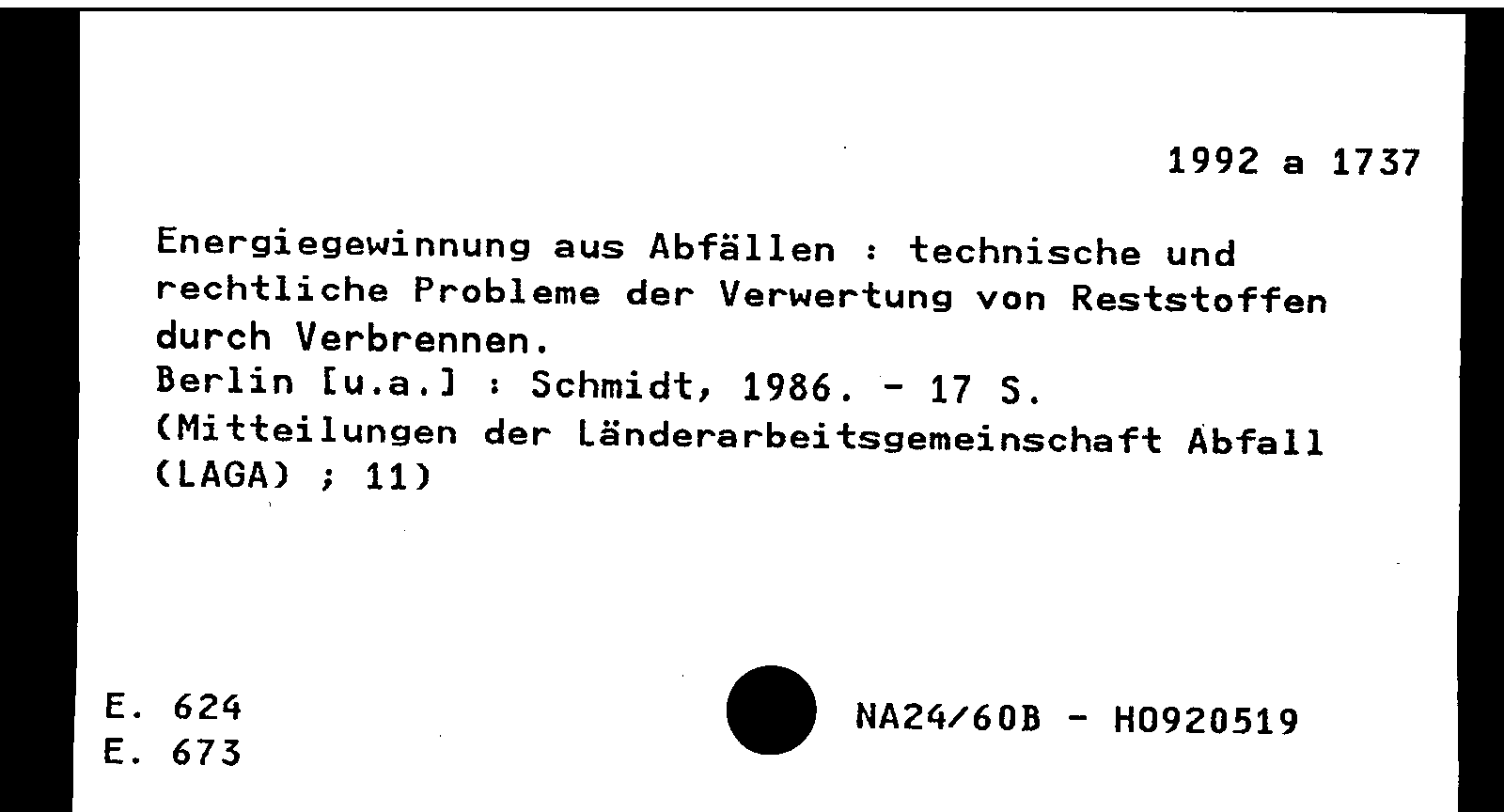 1992 a 1737

Energiegewinnung aus Abfällen : technische und rechtliche Probleme der Verwertung von Reststoffen durch Verbrennen.
Berlin [u.a.] : Schmidt, 1986. - 17 S.
(Mitteilungen der Länderarbeitsgemeinschaft Abfall (LAGA) ; 11)

E. 624
E. 673

NA24/60B - H0920519